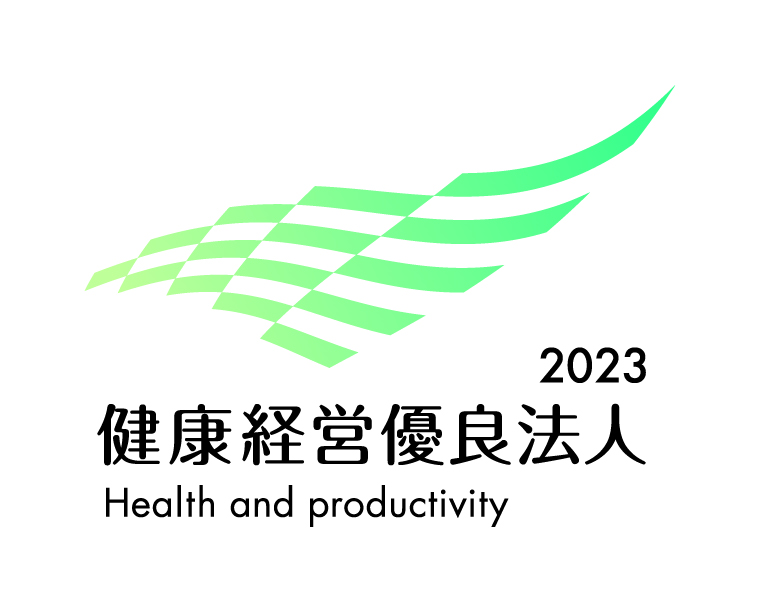 2023
健康経営優良法人
Health and productivity